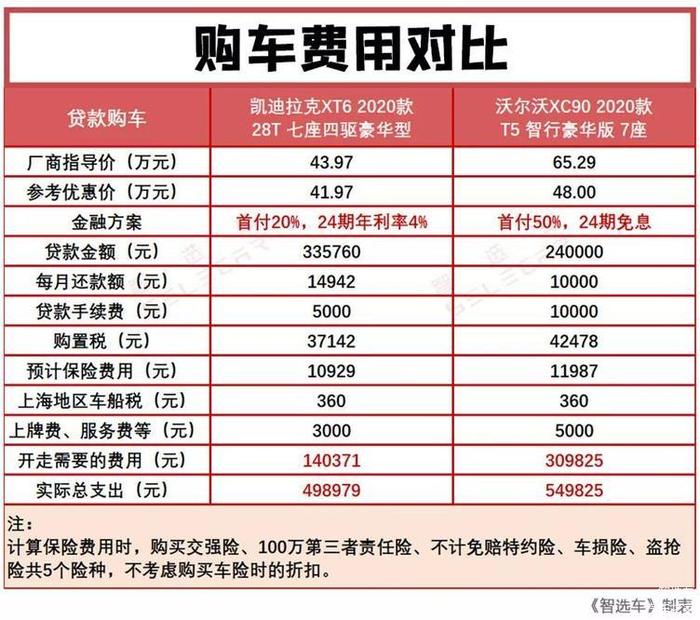 购车费用对比

| 贷款购车 | 凯迪拉克XT6 2020款 28T 七座四驱豪华型 | 沃尔沃XC90 2020款 T5 智行豪华版 7座 |
|---|---|---|
| 厂商指导价（万元） | 43.97 | 65.29 |
| 参考优惠价（万元） | 41.97 | 48.00 |
| 金融方案 | 首付20%，24期年利率4% | 首付50%，24期免息 |
| 贷款金额（元） | 335760 | 240000 |
| 每月还款额（元） | 14942 | 10000 |
| 贷款手续费（元） | 5000 | 10000 |
| 购置税（元） | 37142 | 42478 |
| 预计保险费用（元） | 10929 | 11987 |
| 上海地区车船税（元） | 360 | 360 |
| 上牌费、服务费等（元） | 3000 | 5000 |
| 开走需要的费用（元） | 140371 | 309825 |
| 实际总支出（元） | 498979 | 549825 |

注：
计算保险费用时，购买交强险、100万第三者责任险、不计免赔特约险、车损险、盗抢险共5个险种，不考虑购买车险时的折扣。

《智选车》制表